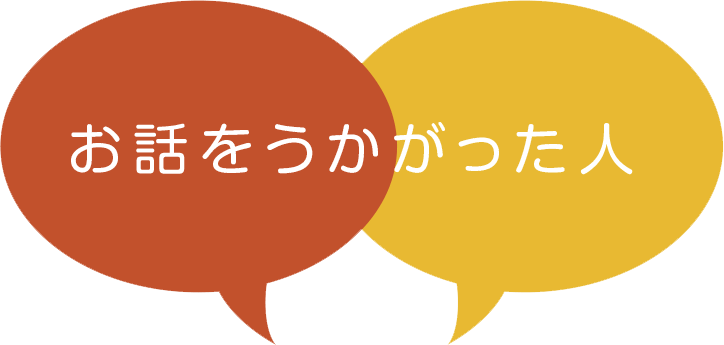 お話をうかがった人